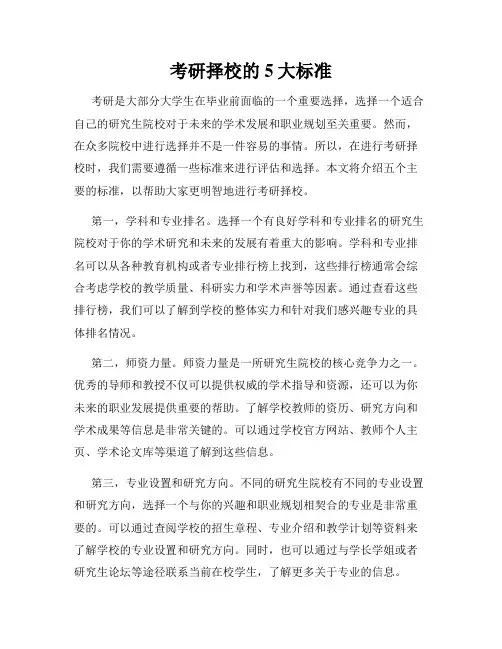 考研择校的 5 大标准

考研是大部分大学生在毕业前面临的一个重要选择，选择一个适合自己的研究生院校对于未来的学术发展和职业规划至关重要。然而，在众多院校中进行选择并不是一件容易的事情。所以，在进行考研择校时，我们需要遵循一些标准来进行评估和选择。本文将介绍五个主要的标准，以帮助大家更明智地进行考研择校。

第一，学科和专业排名。选择一个有良好学科和专业排名的研究生院校对于你的学术研究和未来的发展有着重大的影响。学科和专业排名可以从各种教育机构或者专业排行榜上找到，这些排行榜通常会综合考虑学校的教学质量、科研实力和学术声誉等因素。通过查看这些排行榜，我们可以了解到学校的整体实力和针对我们感兴趣专业的具体排名情况。

第二，师资力量。师资力量是一所研究生院校的核心竞争力之一。优秀的导师和教授不仅可以提供权威的学术指导和资源，还可以为你未来的职业发展提供重要的帮助。了解学校教师的资历、研究方向和学术成果等信息是非常关键的。可以通过学校官方网站、教师个人主页、学术论文库等渠道了解到这些信息。

第三，专业设置和研究方向。不同的研究生院校有不同的专业设置和研究方向，选择一个与你的兴趣和职业规划相契合的专业是非常重要的。可以通过查阅学校的招生章程、专业介绍和教学计划等资料来了解学校的专业设置和研究方向。同时，也可以通过与学长学姐或者研究生论坛等途径联系当前在校学生，了解更多关于专业的信息。